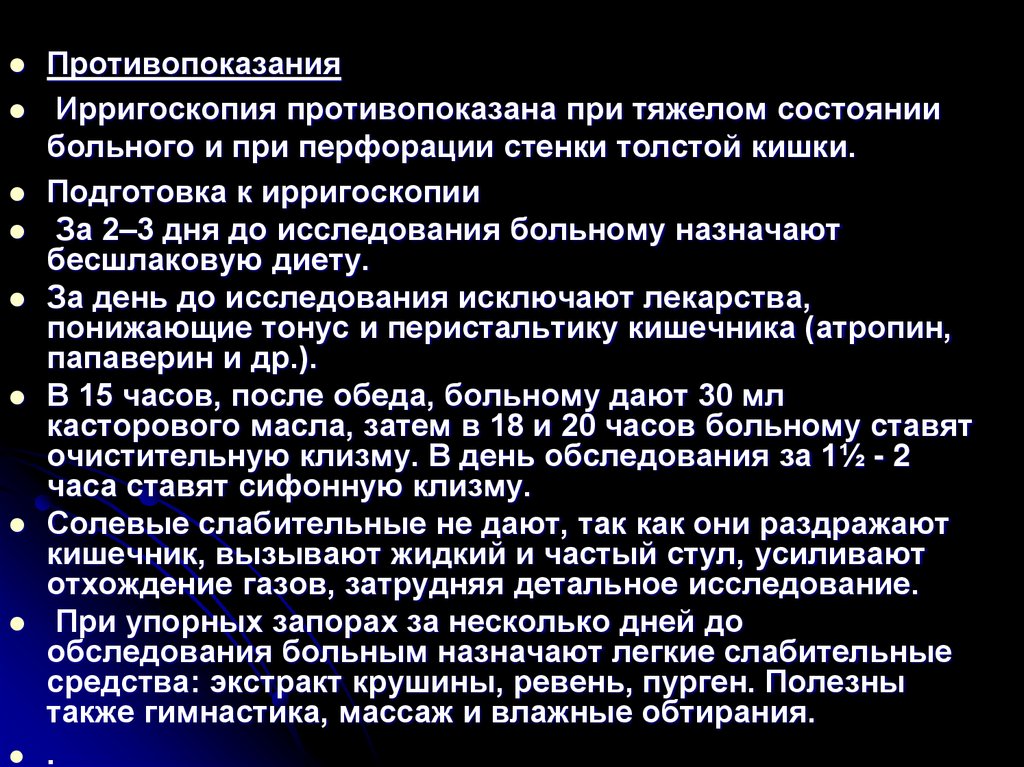 • Противопоказания

• Ирригоскопия противопоказана при тяжелом состоянии больного и при перфорации стенки толстой кишки.

• Подготовка к ирригоскопии

• За 2–3 дня до исследования больному назначают бесшлаковую диету.

• За день до исследования исключают лекарства, понижающие тонус и перистальтику кишечника (атропин, папаверин и др.).

• В 15 часов, после обеда, больному дают 30 мл касторового масла, затем в 18 и 20 часов больному ставят очистительную клизму. В день обследования за 1½ - 2 часа ставят сифонную клизму.

• Солевые слабительные не дают, так как они раздражают кишечник, вызывают жидкий и частый стул, усиливают отхождение газов, затрудняя детальное исследование.

• При упорных запорах за несколько дней до обследования больным назначают легкие слабительные средства: экстракт крушины, ревень, пурген. Полезны также гимнастика, массаж и влажные обтирания.

• .